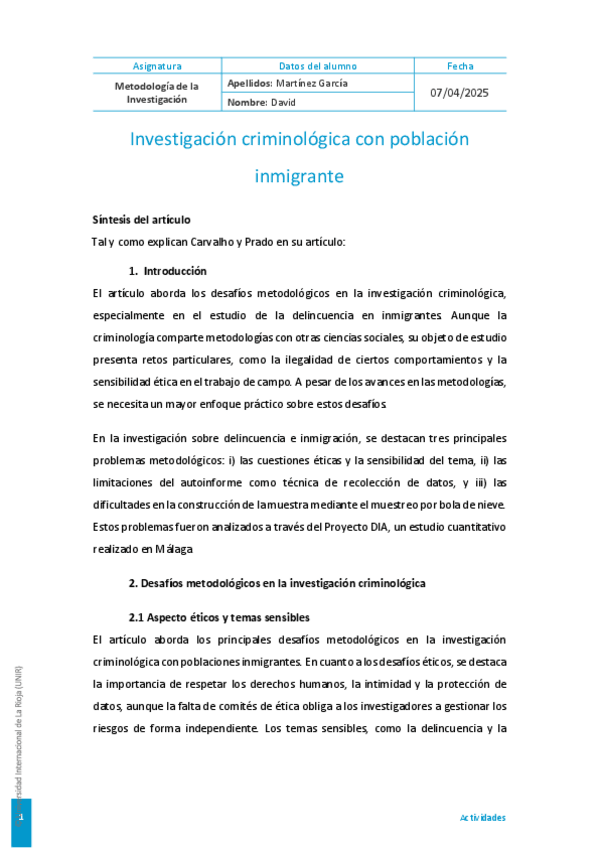 | Asignatura | Datos del alumno | Fecha |
|---|---|---|
| Metodología de la Investigación | Apellidos: Martínez García | 07/04/2025 |
| | Nombre: David | |

Investigación criminológica con población inmigrante

Síntesis del artículo

Tal y como explican Carvalho y Prado en su artículo:

1. Introducción

El artículo aborda los desafíos metodológicos en la investigación criminológica, especialmente en el estudio de la delincuencia en inmigrantes. Aunque la criminología comparte metodologías con otras ciencias sociales, su objeto de estudio presenta retos particulares, como la ilegalidad de ciertos comportamientos y la sensibilidad ética en el trabajo de campo. A pesar de los avances en las metodologías, se necesita un mayor enfoque práctico sobre estos desafíos.

En la investigación sobre delincuencia e inmigración, se destacan tres principales problemas metodológicos: i) las cuestiones éticas y la sensibilidad del tema, ii) las limitaciones del autoinforme como técnica de recolección de datos, y iii) las dificultades en la construcción de la muestra mediante el muestreo por bola de nieve. Estos problemas fueron analizados a través del Proyecto DIA, un estudio cuantitativo realizado en Málaga

2. Desafíos metodológicos en la investigación criminológica

2.1 Aspecto éticos y temas sensibles

El artículo aborda los principales desafíos metodológicos en la investigación criminológica con poblaciones inmigrantes. En cuanto a los desafíos éticos, se destaca la importancia de respetar los derechos humanos, la intimidad y la protección de datos, aunque la falta de comités de ética obliga a los investigadores a gestionar los riesgos de forma independiente. Los temas sensibles, como la delincuencia y la

Universidad Internacional de La Rioja (UNIR)

1

Actividades